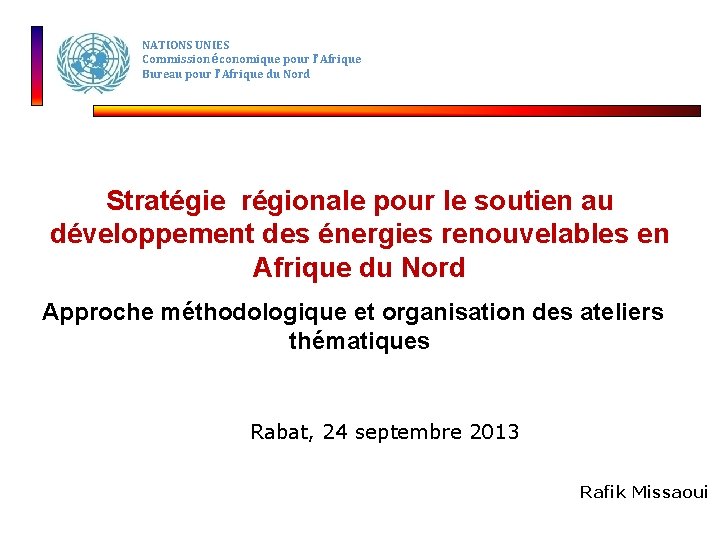 NATIONS UNIES
Commission économique pour l'Afrique
Bureau pour l'Afrique du Nord

Stratégie régionale pour le soutien au développement des énergies renouvelables en Afrique du Nord

Approche méthodologique et organisation des ateliers thématiques

Rabat, 24 septembre 2013

Rafik Missaoui